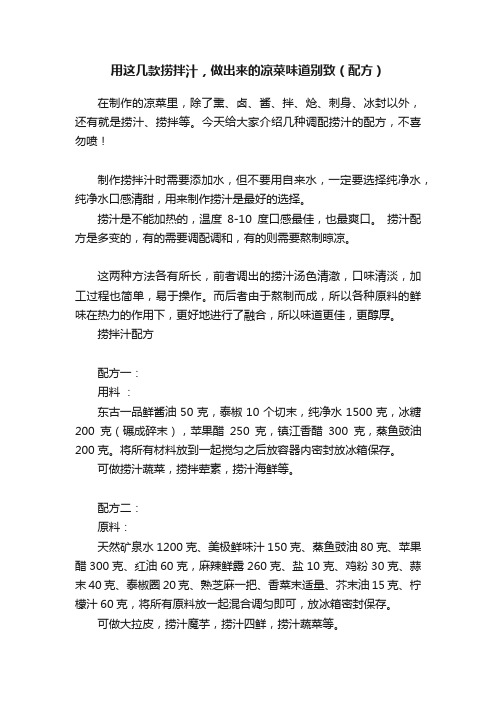 用这几款捞拌汁，做出来的凉菜味道别致（配方）

在制作的凉菜里，除了熏、卤、酱、拌、炝、刺身、冰封以外，还有就是捞汁、捞拌等。今天给大家介绍几种调配捞汁的配方，不喜勿喷！

制作捞拌汁时需要添加水，但不要用自来水，一定要选择纯净水，纯净水口感清甜，用来制作捞汁是最好的选择。

捞汁是不能加热的，温度 8-10 度口感最佳，也最爽口。 捞汁配方是多变的，有的需要调配调和，有的则需要熬制晾凉。

这两种方法各有所长，前者调出的捞汁汤色清澈，口味清淡，加工过程也简单，易于操作。而后者由于熬制而成，所以各种原料的鲜味在热力的作用下，更好地进行了融合，所以味道更佳，更醇厚。

捞拌汁配方

配方一：

用料 ：

东古一品鲜酱油 50 克，泰椒 10 个切末，纯净水 1500 克，冰糖 200 克（碾成碎末），苹果醋 250 克，镇江香醋 300 克，蒸鱼豉油 200 克。将所有材料放到一起搅匀之后放容器内密封放冰箱保存。

可做捞汁蔬菜，捞拌荤素，捞汁海鲜等。

配方二：

原料：

天然矿泉水 1200 克、美极鲜味汁 150 克、蒸鱼豉油 80 克、苹果醋 300 克、红油 60 克，麻辣鲜露 260 克、盐 10 克、鸡粉 30 克、蒜末 40 克、泰椒圈 20 克、熟芝麻一把、香菜末适量、芥末油 15 克、柠檬汁 60 克，将所有原料放一起混合调匀即可，放冰箱密封保存。

可做大拉皮，捞汁魔芋，捞汁四鲜，捞汁蔬菜等。